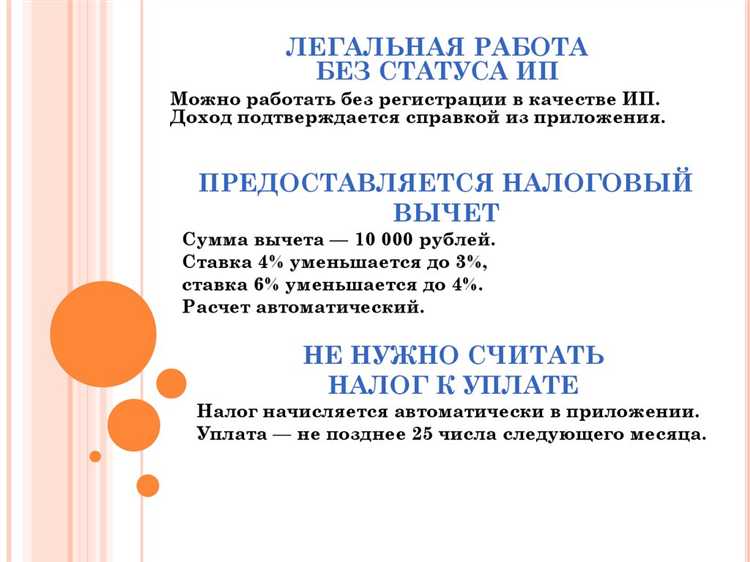 ЛЕГАЛЬНАЯ РАБОТА БЕЗ СТАТУСА ИП

Можно работать без регистрации в качестве ИП. Доход подтверждается справкой из приложения.

ПРЕДОСТАВЛЯЕТСЯ НАЛОГОВЫЙ ВЫЧЕТ

Сумма вычета — 10 000 рублей.
Ставка 4% уменьшается до 3%,
ставка 6% уменьшается до 4%.
Расчет автоматический.

НЕ НУЖНО СЧИТАТЬ НАЛОГ К УПЛАТЕ

Налог начисляется автоматически в приложении.
Уплата — не позднее 25 числа следующего месяца.